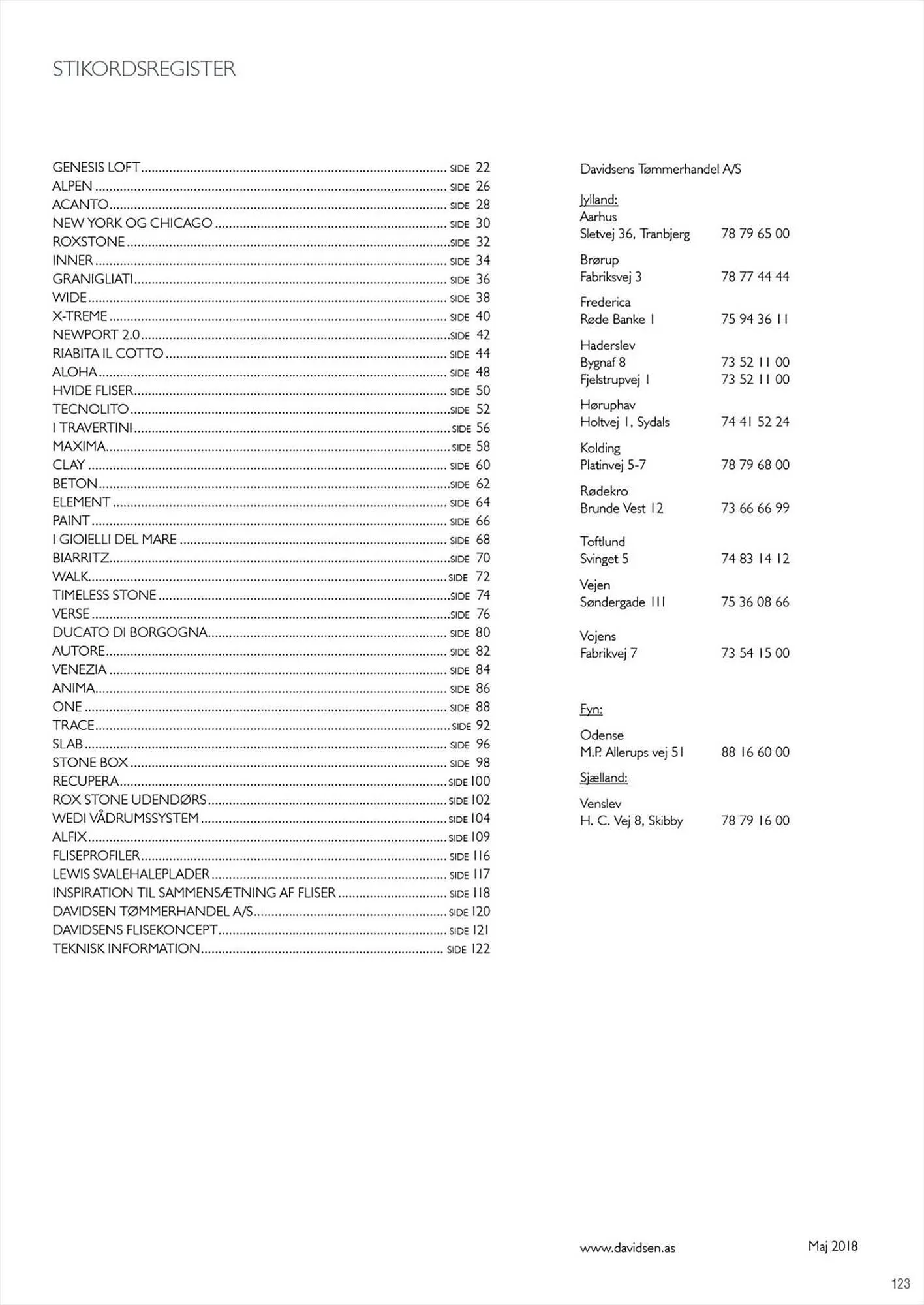 STIKORDSREGISTER

GENESIS LOFT ........ SIDE 22
ALPEN ........ SIDE 26
ACANTO ........ SIDE 28
NEW YORK OG CHICAGO ........ SIDE 30
ROXSTONE ........ SIDE 32
INNER ........ SIDE 34
GRANIGLIATI ........ SIDE 36
WIDE ........ SIDE 38
X-TREME ........ SIDE 40
NEWPORT 2.0 ........ SIDE 42
RIABITA IL COTTO ........ SIDE 44
ALOHA ........ SIDE 48
HVIDE FLISER ........ SIDE 50
TECNOLITO ........ SIDE 52
I TRAVERTINI ........ SIDE 56
MAXIMA ........ SIDE 58
CLAY ........ SIDE 60
BETON ........ SIDE 62
ELEMENT ........ SIDE 64
PAINT ........ SIDE 66
I GIOIELLI DEL MARE ........ SIDE 68
BIARRITZ ........ SIDE 70
WALK ........ SIDE 72
TIMELESS STONE ........ SIDE 74
VERSE ........ SIDE 76
DUCATO DI BORGOGNA ........ SIDE 80
AUTORE ........ SIDE 82
VENEZIA ........ SIDE 84
ANIMA ........ SIDE 86
ONE ........ SIDE 88
TRACE ........ SIDE 92
SLAB ........ SIDE 96
STONE BOX ........ SIDE 98
RECUPERA ........ SIDE 100
ROX STONE UDENDØRS ........ SIDE 102
WEDI VÅDRUMSSYSTEM ........ SIDE 104
ALFIX ........ SIDE 109
FLISEPROFILER ........ SIDE 116
LEWIS SVALEHALEPLADER ........ SIDE 117
INSPIRATION TIL SAMMENSÆTNING AF FLISER ........ SIDE 118
DAVIDSEN TØMMERHANDEL A/S ........ SIDE 120
DAVIDSENS FLISEKONCEPT ........ SIDE 121
TEKNISK INFORMATION ........ SIDE 122

Davidsens Tømmerhandel A/S

Jylland:
Aarhus
Sletvej 36, Tranbjerg 78 79 65 00

Brørup
Fabriksvej 3 78 77 44 44

Frederica
Røde Banke 1 75 94 36 11

Haderslev
Bygnaf 8 73 52 11 00
Fjelstrupvej 1 73 52 11 00

Høruphav
Holtvej 1, Sydals 74 41 52 24

Kolding
Platinvej 5-7 78 79 68 00

Rødekro
Brunde Vest 12 73 66 66 99

Toftlund
Svinget 5 74 83 14 12

Vejen
Søndergade 111 75 36 08 66

Vojens
Fabrikvej 7 73 54 15 00

Fyn:
Odense
M.P. Allerups vej 51 88 16 60 00

Sjælland:
Venslev
H. C. Vej 8, Skibby 78 79 16 00

www.davidsen.as Maj 2018

123